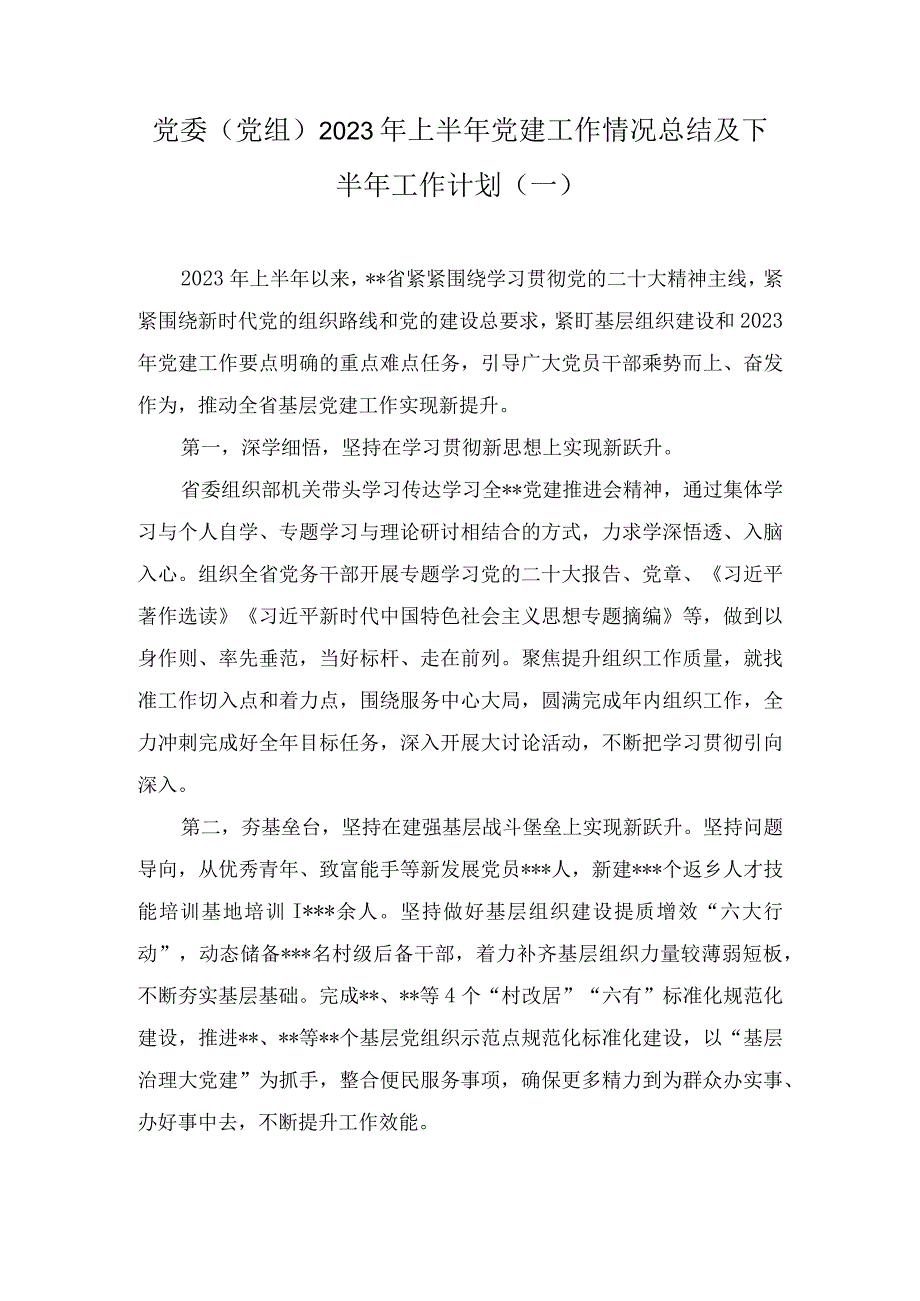 党委（党组）2023年上半年党建工作情况总结及下半年工作计划（一）

2023年上半年以来，**省紧紧围绕学习贯彻党的二十大精神主线，紧紧围绕新时代党的组织路线和党的建设总要求，紧盯基层组织建设和2023年党建工作要点明确的重点难点任务，引导广大党员干部乘势而上、奋发作为，推动全省基层党建工作实现新提升。

第一，深学细悟，坚持在学习贯彻新思想上实现新跃升。

省委组织部机关带头学习传达学习全**党建推进会精神，通过集体学习与个人自学、专题学习与理论研讨相结合的方式，力求学深悟透、入脑入心。组织全省党务干部开展专题学习党的二十大报告、党章、《习近平著作选读》《习近平新时代中国特色社会主义思想专题摘编》等，做到以身作则、率先垂范，当好标杆、走在前列。聚焦提升组织工作质量，就找准工作切入点和着力点，围绕服务中心大局，圆满完成年内组织工作，全力冲刺完成好全年目标任务，深入开展大讨论活动，不断把学习贯彻引向深入。

第二，夯基垒台，坚持在建强基层战斗堡垒上实现新跃升。坚持问题导向，从优秀青年、致富能手等新发展党员***人，新建***个返乡人才技能培训基地培训I***余人。坚持做好基层组织建设提质增效“六大行动”，动态储备***名村级后备干部，着力补齐基层组织力量较薄弱短板，不断夯实基层基础。完成**、**等4个“村改居”“六有”标准化规范化建设，推进**、**等**个基层党组织示范点规范化标准化建设，以“基层治理大党建”为抓手，整合便民服务事项，确保更多精力到为群众办实事、办好事中去，不断提升工作效能。